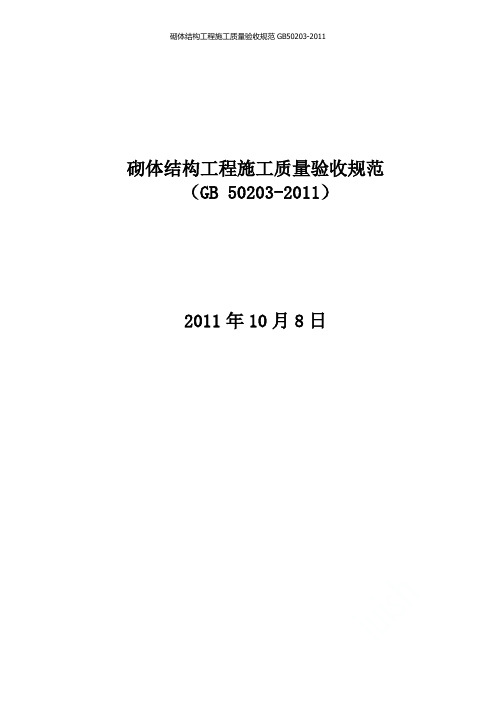 砌体结构工程施工质量验收规范 GB50203-2011

砌体结构工程施工质量验收规范
（GB 50203-2011）

2011 年 10 月 8 日